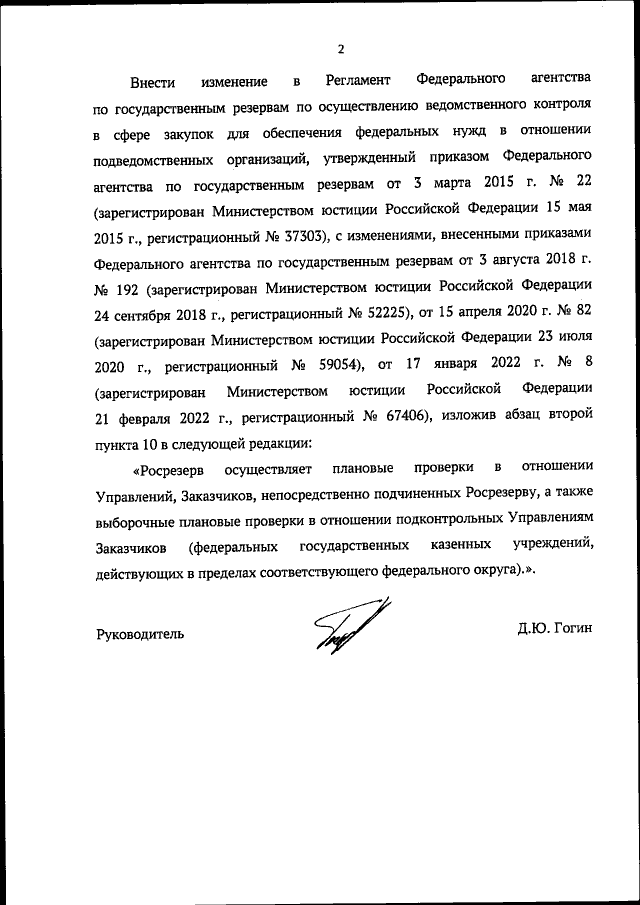 2

Внести изменение в Регламент Федерального агентства по государственным резервам по осуществлению ведомственного контроля в сфере закупок для обеспечения федеральных нужд в отношении подведомственных организаций, утвержденный приказом Федерального агентства по государственным резервам от 3 марта 2015 г. № 22 (зарегистрирован Министерством юстиции Российской Федерации 15 мая 2015 г., регистрационный № 37303), с изменениями, внесенными приказами Федерального агентства по государственным резервам от 3 августа 2018 г. № 192 (зарегистрирован Министерством юстиции Российской Федерации 24 сентября 2018 г., регистрационный № 52225), от 15 апреля 2020 г. № 82 (зарегистрирован Министерством юстиции Российской Федерации 23 июля 2020 г., регистрационный № 59054), от 17 января 2022 г. № 8 (зарегистрирован Министерством юстиции Российской Федерации 21 февраля 2022 г., регистрационный № 67406), изложив абзац второй пункта 10 в следующей редакции:

«Росрезерв осуществляет плановые проверки в отношении Управлений, Заказчиков, непосредственно подчиненных Росрезерву, а также выборочные плановые проверки в отношении подконтрольных Управлениям Заказчиков (федеральных государственных казенных учреждений, действующих в пределах соответствующего федерального округа).».

Руководитель

Д.Ю. Гогин